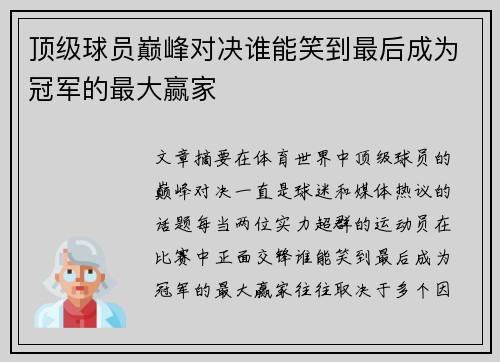 顶级球员巅峰对决谁能笑到最后成为冠军的最大赢家

文章摘要在体育世界中顶级球员的巅峰对决一直是球迷和媒体热议的话题每当两位实力超群的运动员在比赛中正面交锋谁能笑到最后成为冠军的最大赢家往往取决于多个因